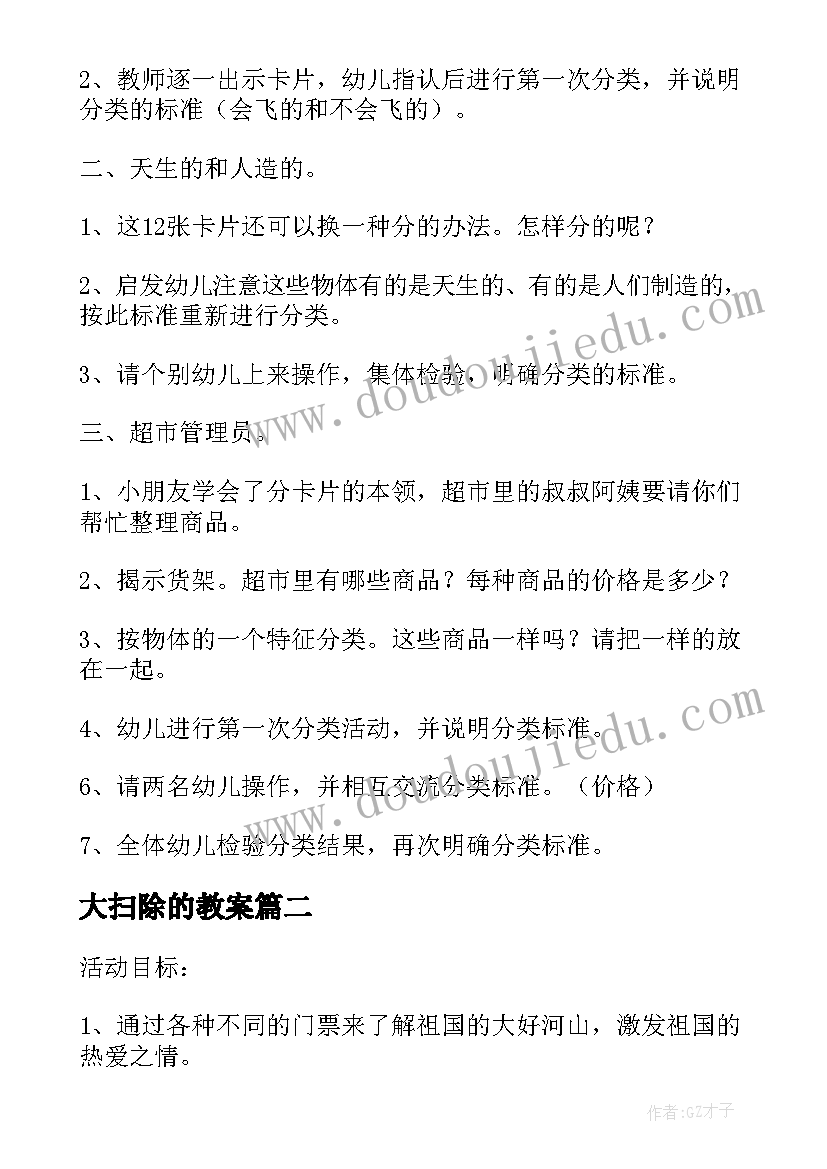 2、教师逐一出示卡片，幼儿指认后进行第一次分类，并说明分类的标准（会飞的和不会飞的）。

二、天生的和人造的。

1、这12张卡片还可以换一种分的办法。怎样分的呢？

2、启发幼儿注意这些物体有的是天生的、有的是人们制造的，按此标准重新进行分类。

3、请个别幼儿上来操作，集体检验，明确分类的标准。

三、超市管理员。

1、小朋友学会了分卡片的本领，超市里的叔叔阿姨要请你们帮忙整理商品。

2、揭示货架。超市里有哪些商品？每种商品的价格是多少？

3、按物体的一个特征分类。这些商品一样吗？请把一样的放在一起。

4、幼儿进行第一次分类活动，并说明分类标准。

6、请两名幼儿操作，并相互交流分类标准。（价格）

7、全体幼儿检验分类结果，再次明确分类标准。

大扫除的教案篇二

活动目标：

1、通过各种不同的门票来了解祖国的大好河山，激发祖国的热爱之情。

www.doudoujiedu.com

www.doudoujiedu.com

作者:GZ才子